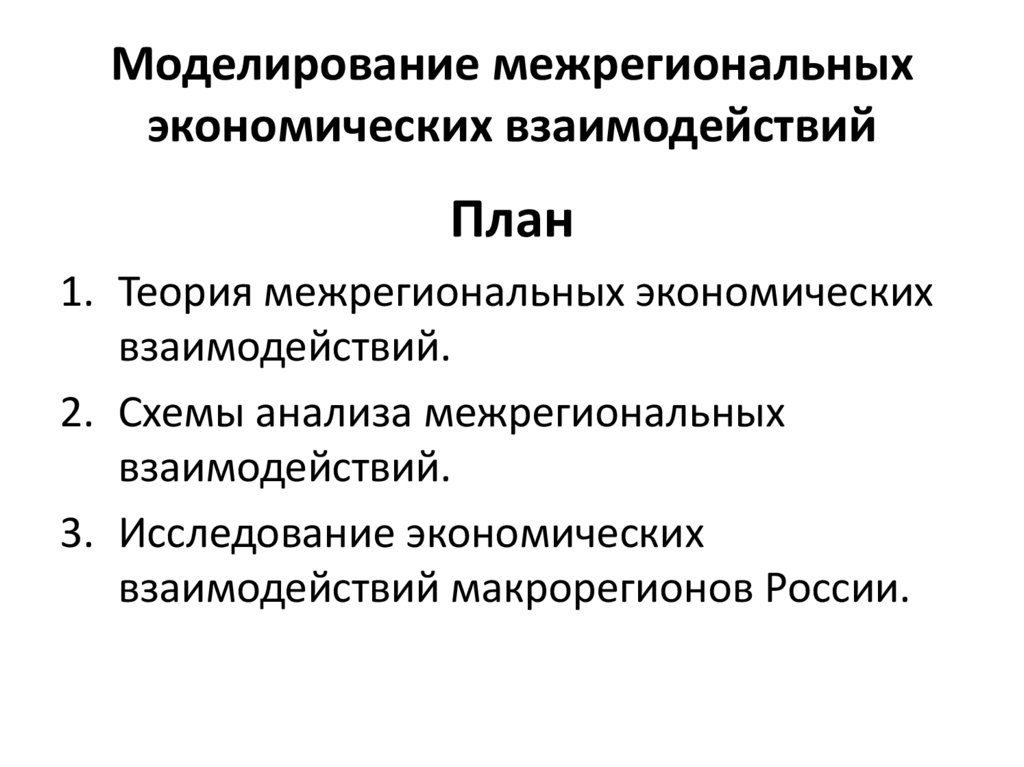 Моделирование межрегиональных экономических взаимодействий

План

1. Теория межрегиональных экономических взаимодействий.
2. Схемы анализа межрегиональных взаимодействий.
3. Исследование экономических взаимодействий макрорегионов России.